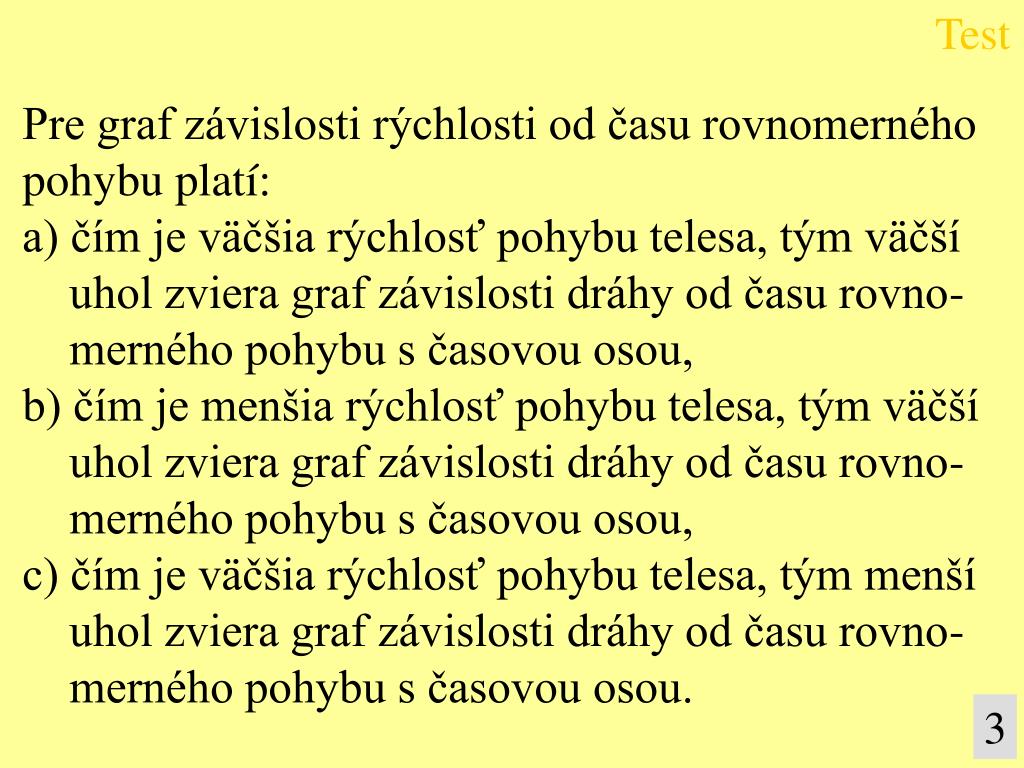 Test

Pre graf závislosti rýchlosti od času rovnomerného pohybu platí:
a) čím je väčšia rýchlosť pohybu telesa, tým väčší uhol zviera graf závislosti dráhy od času rovnomerného pohybu s časovou osou,
b) čím je menšia rýchlosť pohybu telesa, tým väčší uhol zviera graf závislosti dráhy od času rovnomerného pohybu s časovou osou,
c) čím je väčšia rýchlosť pohybu telesa, tým menší uhol zviera graf závislosti dráhy od času rovnomerného pohybu s časovou osou.

3